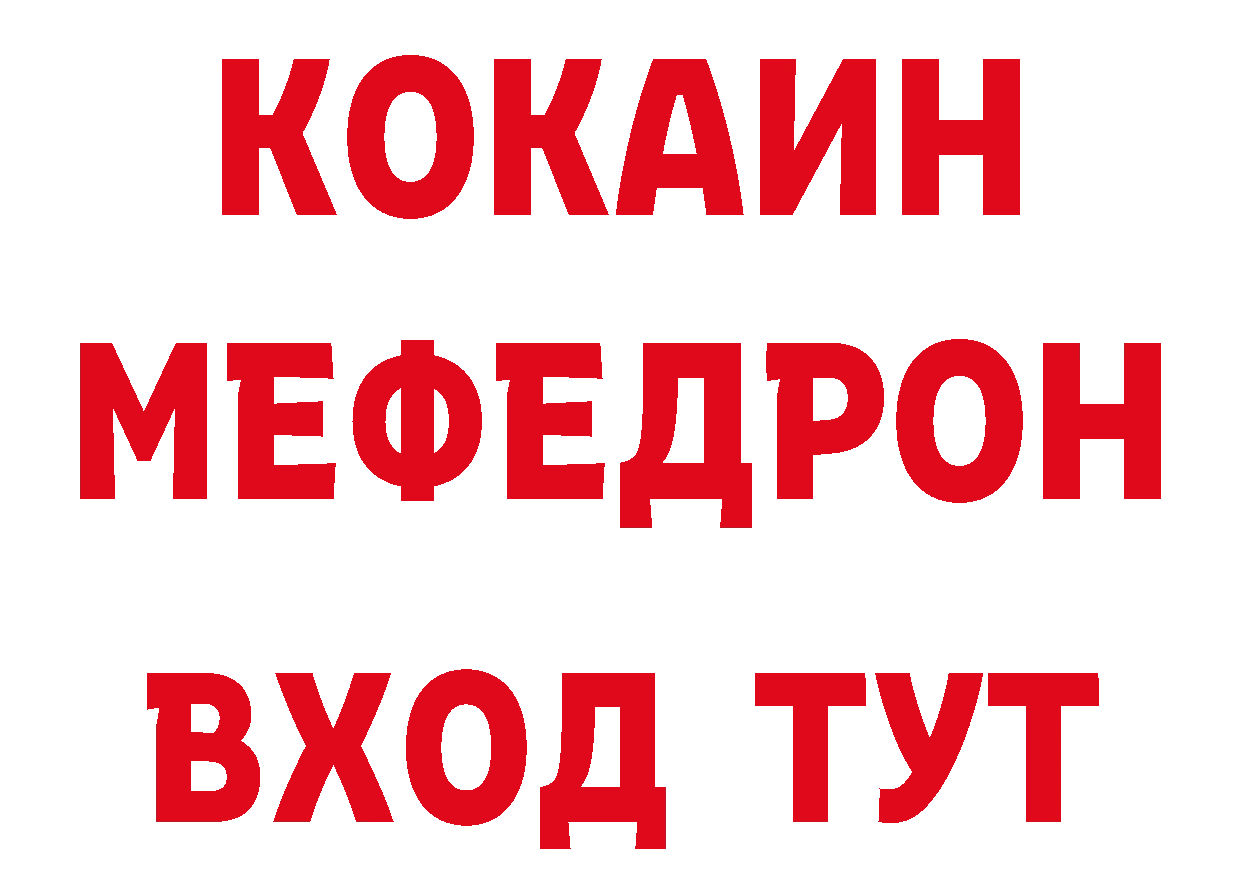 КОКАИН
МЕФЕДРОН
ВХОД ТУТ